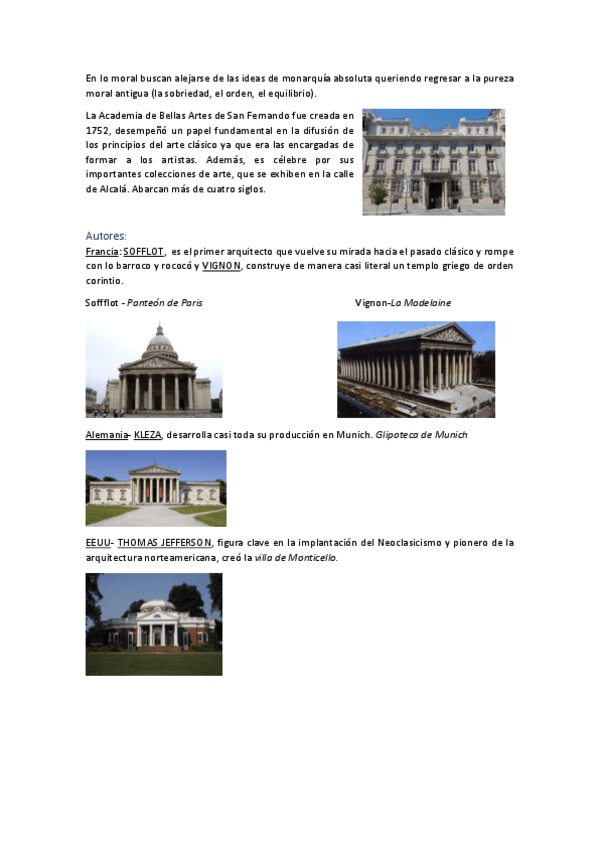 En lo moral buscan alejarse de las ideas de monarquía absoluta queriendo regresar a la pureza moral antigua (la sobriedad, el orden, el equilibrio).

La Academia de Bellas Artes de San Fernando fue creada en 1752, desempeñó un papel fundamental en la difusión de los principios del arte clásico ya que era las encargadas de formar a los artistas. Además, es célebre por sus importantes colecciones de arte, que se exhiben en la calle de Alcalá. Abarcan más de cuatro siglos.

Autores:

Francia: SOFFLOT, es el primer arquitecto que vuelve su mirada hacia el pasado clásico y rompe con lo barroco y rococó y VIGNON, construye de manera casi literal un templo griego de orden corintio.

Soffflot - Panteón de Paris

Vignon-La Madelaine

Alemania- KLEZA, desarrolla casi toda su producción en Munich. Glipoteca de Munich

EEUU- THOMAS JEFFERSON, figura clave en la implantación del Neoclasicismo y pionero de la arquitectura norteamericana, creó la villa de Monticello.